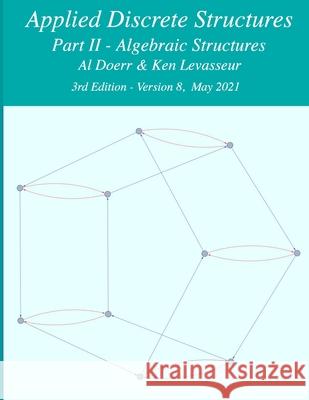 Applied Discrete Structures
Part II - Algebraic Structures
Al Doerr & Ken Levasseur
3rd Edition - Version 8, May 2021

Kraina Książek